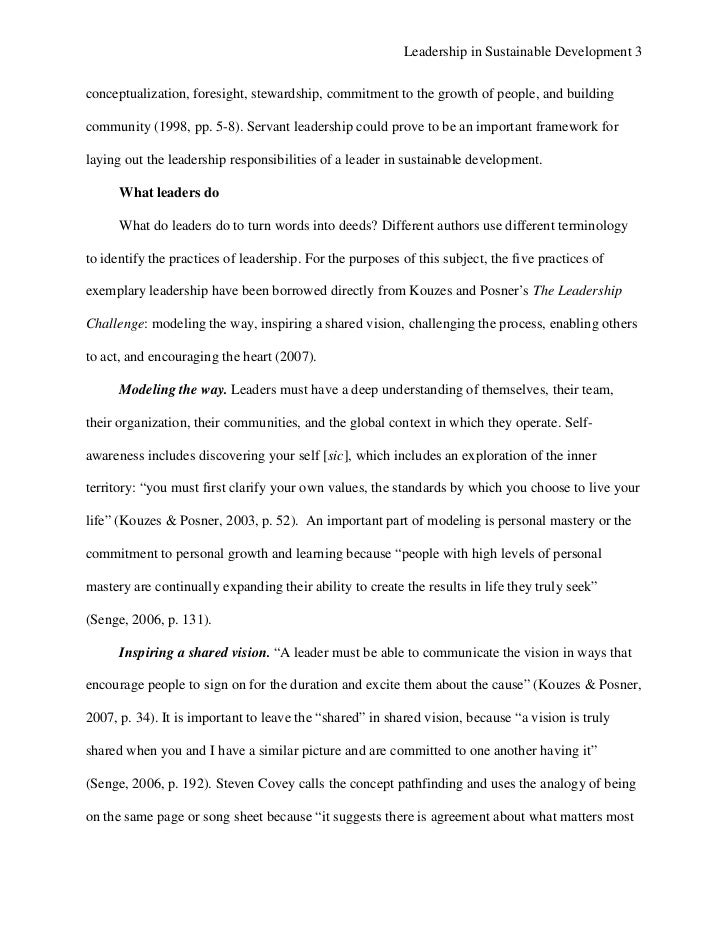 Leadership in Sustainable Development 3

conceptualization, foresight, stewardship, commitment to the growth of people, and building community (1998, pp. 5-8). Servant leadership could prove to be an important framework for laying out the leadership responsibilities of a leader in sustainable development.

What leaders do

What do leaders do to turn words into deeds? Different authors use different terminology to identify the practices of leadership. For the purposes of this subject, the five practices of exemplary leadership have been borrowed directly from Kouzes and Posner's The Leadership Challenge: modeling the way, inspiring a shared vision, challenging the process, enabling others to act, and encouraging the heart (2007).

Modeling the way. Leaders must have a deep understanding of themselves, their team, their organization, their communities, and the global context in which they operate. Self-awareness includes discovering your self [sic], which includes an exploration of the inner territory: "you must first clarify your own values, the standards by which you choose to live your life" (Kouzes & Posner, 2003, p. 52). An important part of modeling is personal mastery or the commitment to personal growth and learning because "people with high levels of personal mastery are continually expanding their ability to create the results in life they truly seek" (Senge, 2006, p. 131).

Inspiring a shared vision. "A leader must be able to communicate the vision in ways that encourage people to sign on for the duration and excite them about the cause" (Kouzes & Posner, 2007, p. 34). It is important to leave the "shared" in shared vision, because "a vision is truly shared when you and I have a similar picture and are committed to one another having it" (Senge, 2006, p. 192). Steven Covey calls the concept pathfinding and uses the analogy of being on the same page or song sheet because "it suggests there is agreement about what matters most